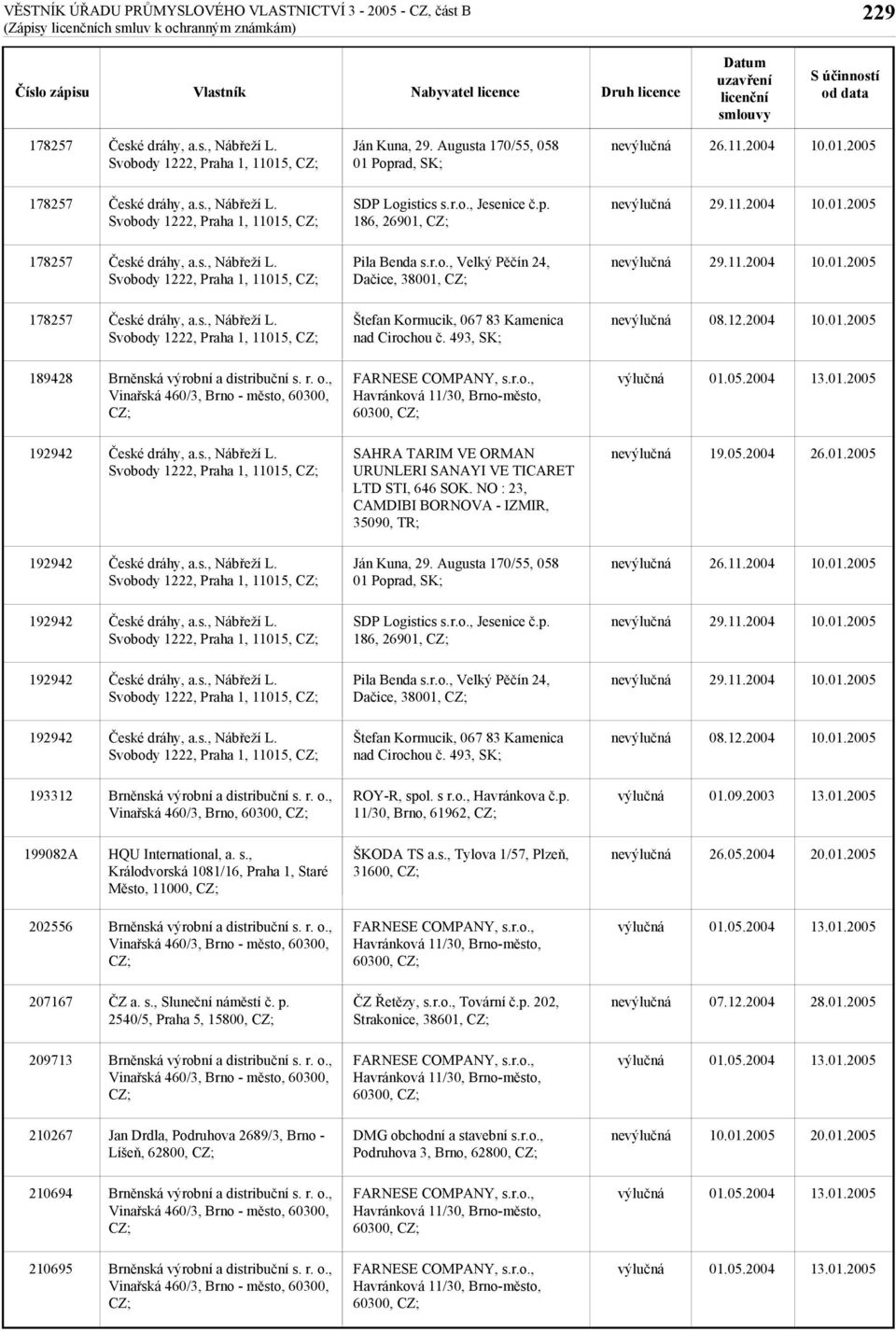 VĚSTNÍK ÚŘADU PRŮMYSLOVÉHO VLASTNICTVÍ 3 - 2005 - CZ, část B
(Zápisy licenčních smluv k ochranným známkám)

229

| Číslo zápisu | Vlastník | Nabyvatel licence | Druh licence | Datum uzavření licenční smlouvy | S účinností od data |
|---|---|---|---|---|---|
| 178257 | České dráhy, a.s., Nábřeží L. Svobody 1222, Praha 1, 11015, CZ; | Ján Kuna, 29. Augusta 170/55, 058 01 Poprad, SK; | nevýlučná | 26.11.2004 | 10.01.2005 |
| 178257 | České dráhy, a.s., Nábřeží L. Svobody 1222, Praha 1, 11015, CZ; | SDP Logistics s.r.o., Jesenice č.p. 186, 26901, CZ; | nevýlučná | 29.11.2004 | 10.01.2005 |
| 178257 | České dráhy, a.s., Nábřeží L. Svobody 1222, Praha 1, 11015, CZ; | Pila Benda s.r.o., Velký Pěčín 24, Dačice, 38001, CZ; | nevýlučná | 29.11.2004 | 10.01.2005 |
| 178257 | České dráhy, a.s., Nábřeží L. Svobody 1222, Praha 1, 11015, CZ; | Štefan Kormucik, 067 83 Kamenica nad Cirochou č. 493, SK; | nevýlučná | 08.12.2004 | 10.01.2005 |
| 189428 | Brněnská výrobní a distribuční s. r. o., Vinařská 460/3, Brno - město, 60300, CZ; | FARNESE COMPANY, s.r.o., Havránková 11/30, Brno-město, 60300, CZ; | výlučná | 01.05.2004 | 13.01.2005 |
| 192942 | České dráhy, a.s., Nábřeží L. Svobody 1222, Praha 1, 11015, CZ; | SAHRA TARIM VE ORMAN URUNLERI SANAYI VE TICARET LTD STI, 646 SOK. NO : 23, CAMDIBI BORNOVA - IZMIR, 35090, TR; | nevýlučná | 19.05.2004 | 26.01.2005 |
| 192942 | České dráhy, a.s., Nábřeží L. Svobody 1222, Praha 1, 11015, CZ; | Ján Kuna, 29. Augusta 170/55, 058 01 Poprad, SK; | nevýlučná | 26.11.2004 | 10.01.2005 |
| 192942 | České dráhy, a.s., Nábřeží L. Svobody 1222, Praha 1, 11015, CZ; | SDP Logistics s.r.o., Jesenice č.p. 186, 26901, CZ; | nevýlučná | 29.11.2004 | 10.01.2005 |
| 192942 | České dráhy, a.s., Nábřeží L. Svobody 1222, Praha 1, 11015, CZ; | Pila Benda s.r.o., Velký Pěčín 24, Dačice, 38001, CZ; | nevýlučná | 29.11.2004 | 10.01.2005 |
| 192942 | České dráhy, a.s., Nábřeží L. Svobody 1222, Praha 1, 11015, CZ; | Štefan Kormucik, 067 83 Kamenica nad Cirochou č. 493, SK; | nevýlučná | 08.12.2004 | 10.01.2005 |
| 193312 | Brněnská výrobní a distribuční s. r. o., Vinařská 460/3, Brno, 60300, CZ; | ROY-R, spol. s r.o., Havránkova č.p. 11/30, Brno, 61962, CZ; | výlučná | 01.09.2003 | 13.01.2005 |
| 199082A | HQU International, a. s., Králodvorská 1081/16, Praha 1, Staré Město, 11000, CZ; | ŠKODA TS a.s., Tylova 1/57, Plzeň, 31600, CZ; | nevýlučná | 26.05.2004 | 20.01.2005 |
| 202556 | Brněnská výrobní a distribuční s. r. o., Vinařská 460/3, Brno - město, 60300, CZ; | FARNESE COMPANY, s.r.o., Havránková 11/30, Brno-město, 60300, CZ; | výlučná | 01.05.2004 | 13.01.2005 |
| 207167 | ČZ a. s., Sluneční náměstí č. p. 2540/5, Praha 5, 15800, CZ; | ČZ Řetězy, s.r.o., Tovární č.p. 202, Strakonice, 38601, CZ; | nevýlučná | 07.12.2004 | 28.01.2005 |
| 209713 | Brněnská výrobní a distribuční s. r. o., Vinařská 460/3, Brno - město, 60300, CZ; | FARNESE COMPANY, s.r.o., Havránková 11/30, Brno-město, 60300, CZ; | výlučná | 01.05.2004 | 13.01.2005 |
| 210267 | Jan Drdla, Podruhova 2689/3, Brno - Líšeň, 62800, CZ; | DMG obchodní a stavební s.r.o., Podruhova 3, Brno, 62800, CZ; | nevýlučná | 10.01.2005 | 20.01.2005 |
| 210694 | Brněnská výrobní a distribuční s. r. o., Vinařská 460/3, Brno - město, 60300, CZ; | FARNESE COMPANY, s.r.o., Havránková 11/30, Brno-město, 60300, CZ; | výlučná | 01.05.2004 | 13.01.2005 |
| 210695 | Brněnská výrobní a distribuční s. r. o., Vinařská 460/3, Brno - město, 60300, CZ; | FARNESE COMPANY, s.r.o., Havránková 11/30, Brno-město, 60300, CZ; | výlučná | 01.05.2004 | 13.01.2005 |